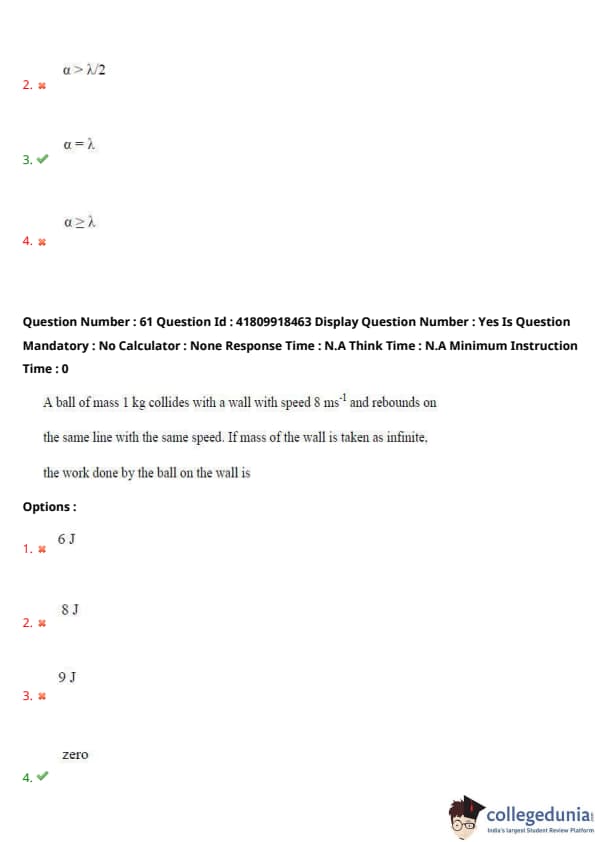 2. ✖ $\alpha > \lambda/2$

3. ✔ $\alpha = \lambda$

4. ✖ $\alpha \geq \lambda$

Question Number : 61 Question Id : 41809918463 Display Question Number : Yes Is Question Mandatory : No Calculator : None Response Time : N.A Think Time : N.A Minimum Instruction Time : 0

A ball of mass 1 kg collides with a wall with speed 8 $ms^{-1}$ and rebounds on the same line with the same speed. If mass of the wall is taken as infinite, the work done by the ball on the wall is

Options :

1. ✖ 6 J

2. ✖ 8 J

3. ✖ 9 J

4. ✔ zero

collegedunia
India's largest Student Review Platform